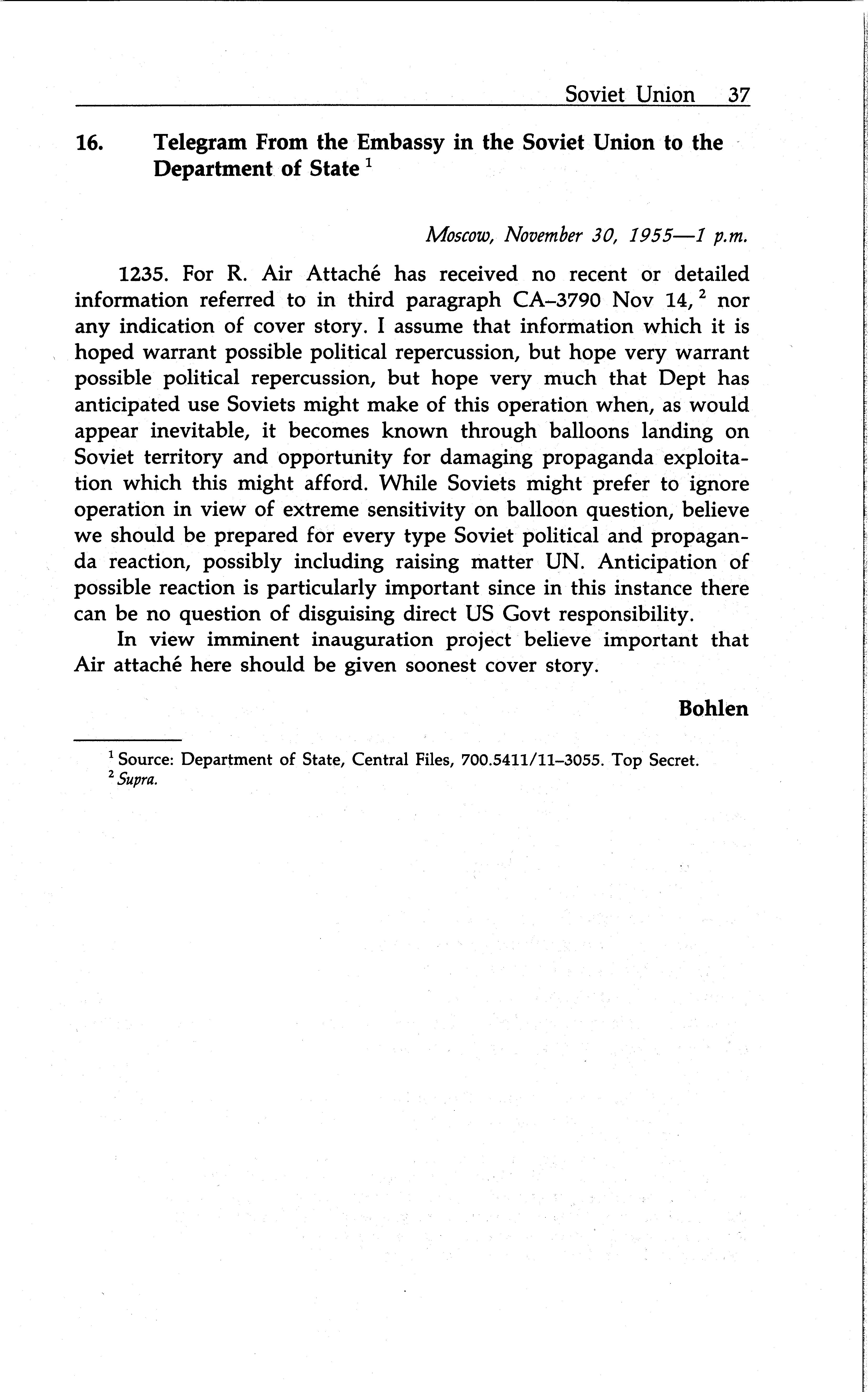 Soviet Union 37

16. Telegram From the Embassy in the Soviet Union to the Department of State $^1$

Moscow, November 30, 1955—1 p.m.

1235. For R. Air Attaché has received no recent or detailed information referred to in third paragraph CA–3790 Nov 14, $^2$ nor any indication of cover story. I assume that information which it is hoped warrant possible political repercussion, but hope very warrant possible political repercussion, but hope very much that Dept has anticipated use Soviets might make of this operation when, as would appear inevitable, it becomes known through balloons landing on Soviet territory and opportunity for damaging propaganda exploitation which this might afford. While Soviets might prefer to ignore operation in view of extreme sensitivity on balloon question, believe we should be prepared for every type Soviet political and propaganda reaction, possibly including raising matter UN. Anticipation of possible reaction is particularly important since in this instance there can be no question of disguising direct US Govt responsibility.

In view imminent inauguration project believe important that Air attaché here should be given soonest cover story.

Bohlen

$^1$ Source: Department of State, Central Files, 700.5411/11–3055. Top Secret.
$^2$ Supra.